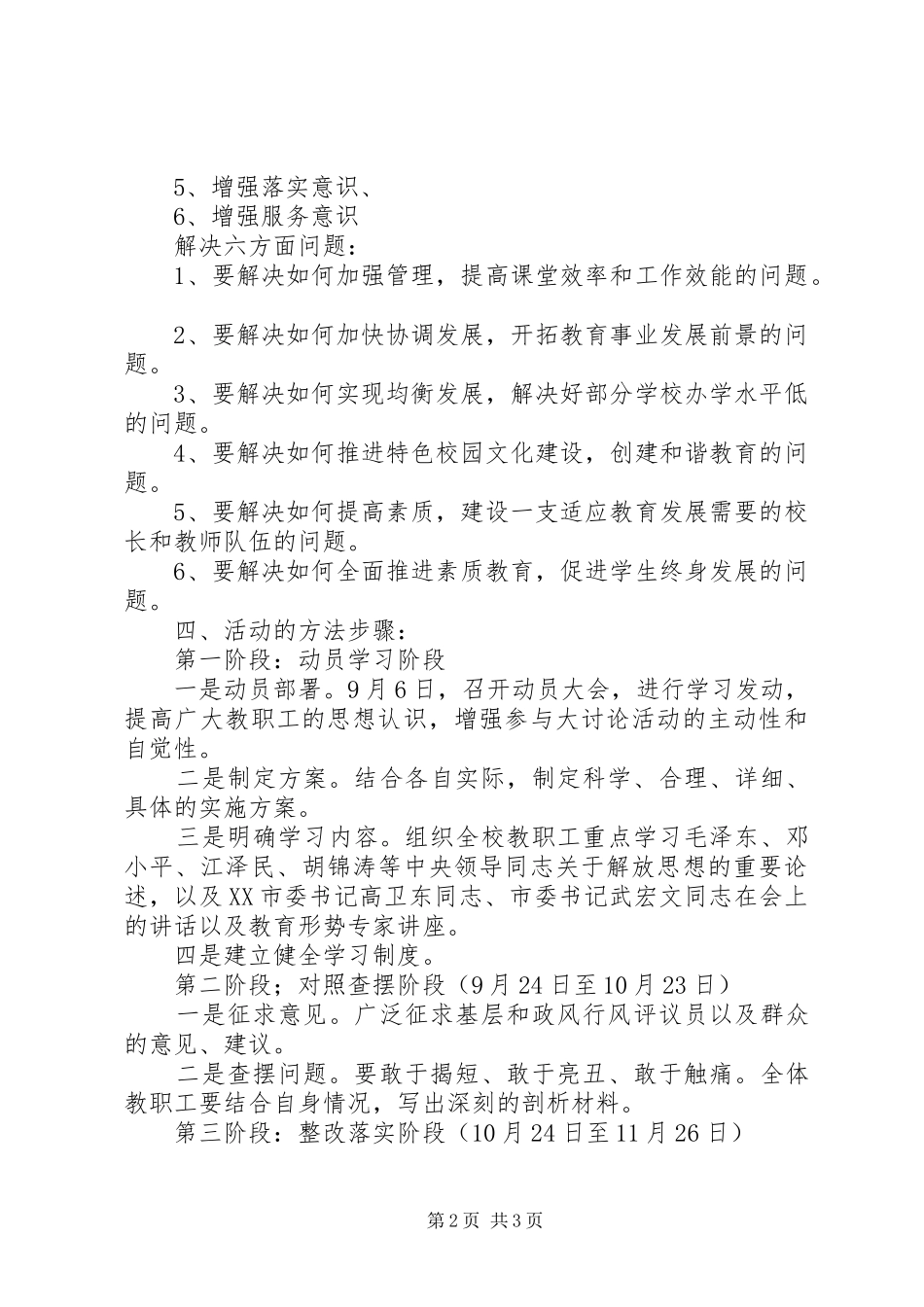 5、增强落实意识、
6、增强服务意识
解决六方面问题：
1、要解决如何加强管理，提高课堂效率和工作效能的问题。

2、要解决如何加快协调发展，开拓教育事业发展前景的问题。
3、要解决如何实现均衡发展，解决好部分学校办学水平低的问题。
4、要解决如何推进特色校园文化建设，创建和谐教育的问题。
5、要解决如何提高素质，建设一支适应教育发展需要的校长和教师队伍的问题。
6、要解决如何全面推进素质教育，促进学生终身发展的问题。
四、活动的方法步骤：
第一阶段：动员学习阶段
一是动员部署。9月6日，召开动员大会，进行学习发动，提高广大教职工的思想认识，增强参与大讨论活动的主动性和自觉性。
二是制定方案。结合各自实际，制定科学、合理、详细、具体的实施方案。
三是明确学习内容。组织全校教职工重点学习毛泽东、邓小平、江泽民、胡锦涛等中央领导同志关于解放思想的重要论述，以及XX市委书记高卫东同志、市委书记武宏文同志在会上的讲话以及教育形势专家讲座。
四是建立健全学习制度。
第二阶段；对照查摆阶段（9月24日至10月23日）
一是征求意见。广泛征求基层和政风行风评议员以及群众的意见、建议。
二是查摆问题。要敢于揭短、敢于亮丑、敢于触痛。全体教职工要结合自身情况，写出深刻的剖析材料。
第三阶段：整改落实阶段（10月24日至11月26日）

第2页 共3页